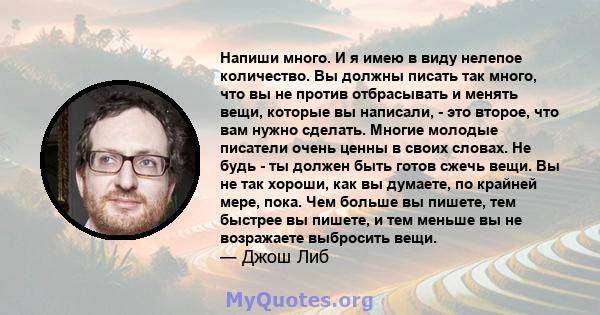 Напиши много. И я имею в виду нелепое количество. Вы должны писать так много, что вы не против отбрасывать и менять вещи, которые вы написали, - это второе, что вам нужно сделать. Многие молодые писатели очень ценны в своих словах. Не будь - ты должен быть готов сжечь вещи. Вы не так хороши, как вы думаете, по крайней мере, пока. Чем больше вы пишете, тем быстрее вы пишете, и тем меньше вы не возражаете выбросить вещи.
— Джош Либ

MyQuotes.org